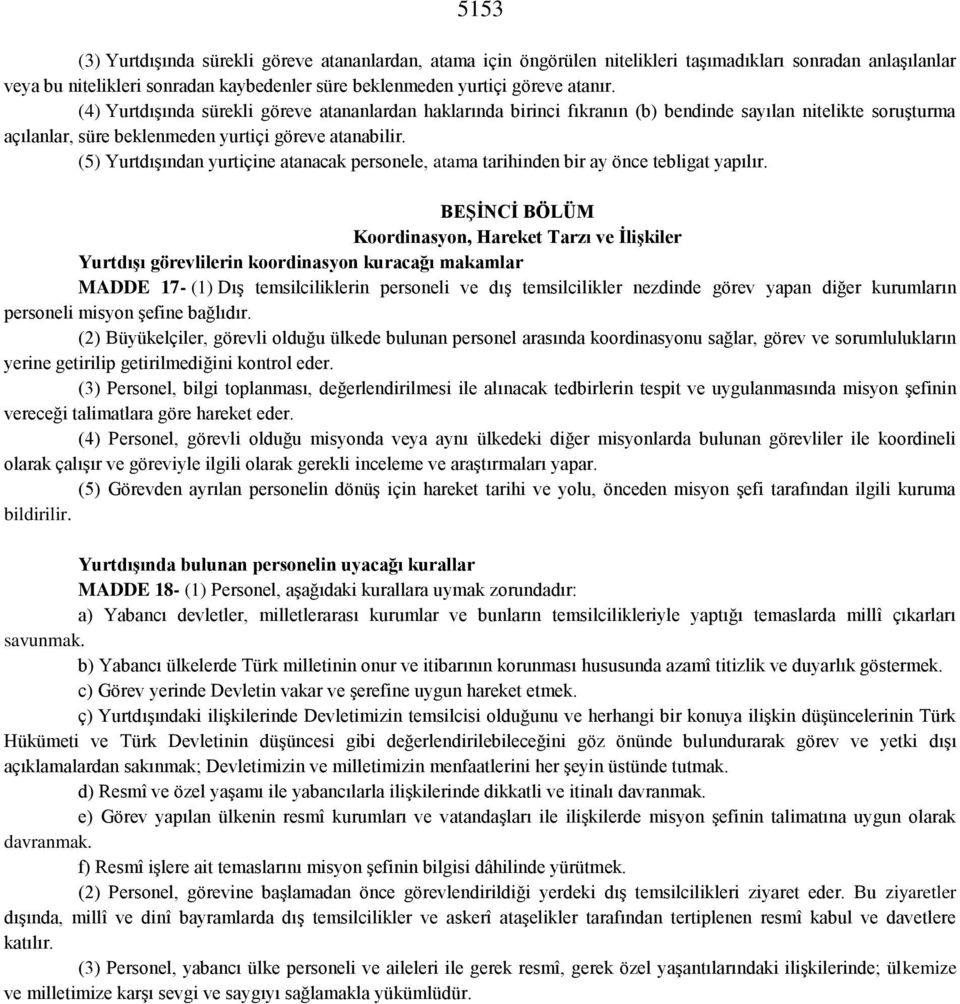 5153

(3) Yurtdışında sürekli göreve atananlardan, atama için öngörülen nitelikleri taşımadıkları sonradan anlaşılanlar veya bu nitelikleri sonradan kaybedenler süre beklenmeden yurtiçi göreve atanır.

(4) Yurtdışında sürekli göreve atananlardan haklarında birinci fıkranın (b) bendinde sayılan nitelikte soruşturma açılanlar, süre beklenmeden yurtiçi göreve atanabilir.

(5) Yurtdışından yurtiçine atanacak personele, atama tarihinden bir ay önce tebligat yapılır.

BEŞİNCİ BÖLÜM
Koordinasyon, Hareket Tarzı ve İlişkiler

Yurtdışı görevlilerin koordinasyon kuracağı makamlar

MADDE 17- (1) Dış temsilciliklerin personeli ve dış temsilcilikler nezdinde görev yapan diğer kurumların personeli misyon şefine bağlıdır.

(2) Büyükelçiler, görevli olduğu ülkede bulunan personel arasında koordinasyonu sağlar, görev ve sorumlulukların yerine getirilip getirilmediğini kontrol eder.

(3) Personel, bilgi toplanması, değerlendirilmesi ile alınacak tedbirlerin tespit ve uygulanmasında misyon şefinin vereceği talimatlara göre hareket eder.

(4) Personel, görevli olduğu misyonda veya aynı ülkedeki diğer misyonlarda bulunan görevliler ile koordineli olarak çalışır ve göreviyle ilgili olarak gerekli inceleme ve araştırmaları yapar.

(5) Görevden ayrılan personelin dönüş için hareket tarihi ve yolu, önceden misyon şefi tarafından ilgili kuruma bildirilir.

Yurtdışında bulunan personelin uyacağı kurallar

MADDE 18- (1) Personel, aşağıdaki kurallara uymak zorundadır:

a) Yabancı devletler, milletlerarası kurumlar ve bunların temsilcilikleriyle yaptığı temaslarda millî çıkarları savunmak.

b) Yabancı ülkelerde Türk milletinin onur ve itibarının korunması hususunda azamî titizlik ve duyarlık göstermek.

c) Görev yerinde Devletin vakar ve şerefine uygun hareket etmek.

ç) Yurtdışındaki ilişkilerinde Devletimizin temsilcisi olduğunu ve herhangi bir konuya ilişkin düşüncelerinin Türk Hükümeti ve Türk Devletinin düşüncesi gibi değerlendirilebileceğini göz önünde bulundurarak görev ve yetki dışı açıklamalardan sakınmak; Devletimizin ve milletimizin menfaatlerini her şeyin üstünde tutmak.

d) Resmî ve özel yaşamı ile yabancılarla ilişkilerinde dikkatli ve itinalı davranmak.

e) Görev yapılan ülkenin resmî kurumları ve vatandaşları ile ilişkilerde misyon şefinin talimatına uygun olarak davranmak.

f) Resmî işlere ait temaslarını misyon şefinin bilgisi dâhilinde yürütmek.

(2) Personel, görevine başlamadan önce görevlendirildiği yerdeki dış temsilcilikleri ziyaret eder. Bu ziyaretler dışında, millî ve dinî bayramlarda dış temsilcilikler ve askerî ataşelikler tarafından tertiplenen resmî kabul ve davetlere katılır.

(3) Personel, yabancı ülke personeli ve aileleri ile gerek resmî, gerek özel yaşantılarındaki ilişkilerinde; ülkemize ve milletimize karşı sevgi ve saygıyı sağlamakla yükümlüdür.